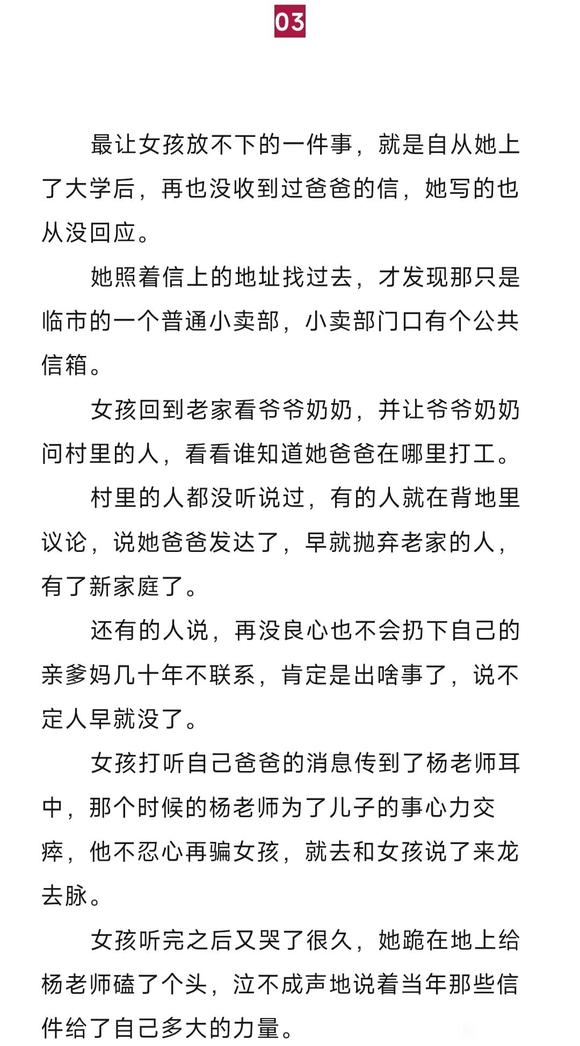 03

最让女孩放不下的一件事，就是自从她上了大学后，再也没收到过爸爸的信，她写的也从没回应。

她照着信上的地址找过去，才发现那只是临市的一个普通小卖部，小卖部门口有个公共信箱。

女孩回到老家看爷爷奶奶，并让爷爷奶奶问村里的人，看看谁知道她爸爸在哪里打工。

村里的人都没听说过，有的人就在背地里议论，说她爸爸发达了，早就抛弃老家的人，有了新家庭了。

还有的人说，再没良心也不会扔下自己的亲爹妈几十年不联系，肯定是出啥事了，说不定人早就没了。

女孩打听自己爸爸的消息传到了杨老师耳中，那个时候的杨老师为了儿子的事心力交瘁，他不忍心再骗女孩，就去和女孩说了来龙去脉。

女孩听完之后又哭了很久，她跪在地上给杨老师磕了个头，泣不成声地说着当年那些信件给了自己多大的力量。